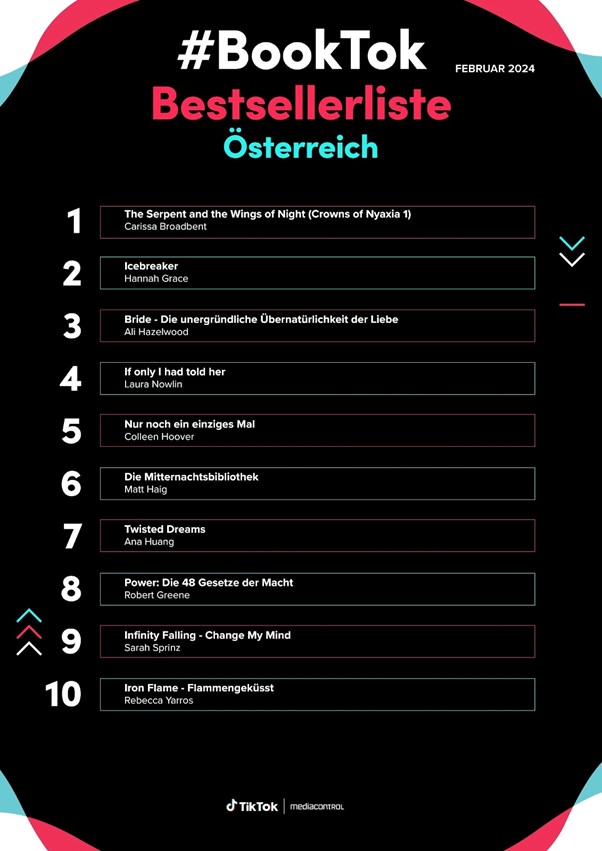 #BookTok

FEBRUAR 2024

Bestsellerliste

Österreich

1 The Serpent and the Wings of Night (Crowns of Nyaxia 1)
Carissa Broadbent

2 Icebreaker
Hannah Grace

3 Bride - Die unergründliche Übernatürlichkeit der Liebe
Ali Hazelwood

4 If only I had told her
Laura Nowlin

5 Nur noch ein einziges Mal
Colleen Hoover

6 Die Mitternachtsbibliothek
Matt Haig

7 Twisted Dreams
Ana Huang

8 Power: Die 48 Gesetze der Macht
Robert Greene

9 Infinity Falling - Change My Mind
Sarah Sprinz

10 Iron Flame - Flammengeküsst
Rebecca Yarros

TikTok | mediacontrol